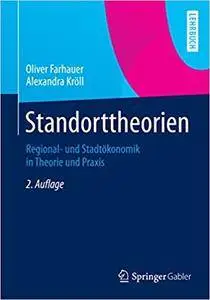 LEHRBUCH

Oliver Farhauer
Alexandra Kröll

Standorttheorien

Regional- und Stadtökonomik in Theorie und Praxis

2. Auflage

Springer Gabler